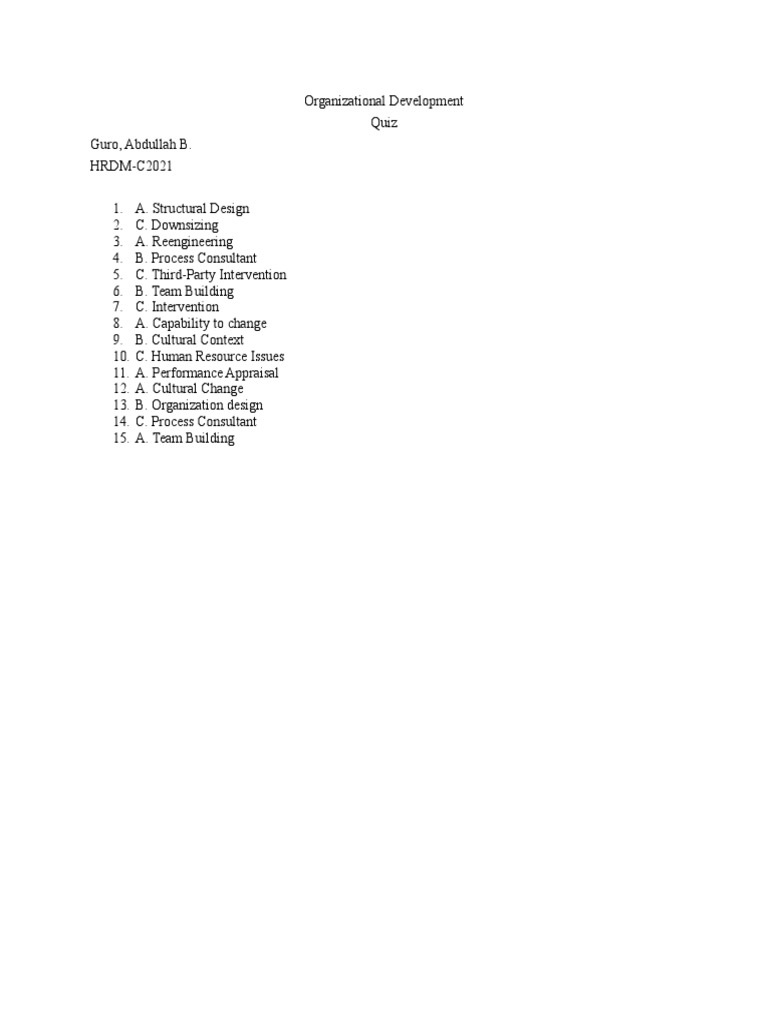 Organizational Development
Quiz

Guro, Abdullah B.
HRDM-C2021

1. A. Structural Design
2. C. Downsizing
3. A. Reengineering
4. B. Process Consultant
5. C. Third-Party Intervention
6. B. Team Building
7. C. Intervention
8. A. Capability to change
9. B. Cultural Context
10. C. Human Resource Issues
11. A. Performance Appraisal
12. A. Cultural Change
13. B. Organization design
14. C. Process Consultant
15. A. Team Building